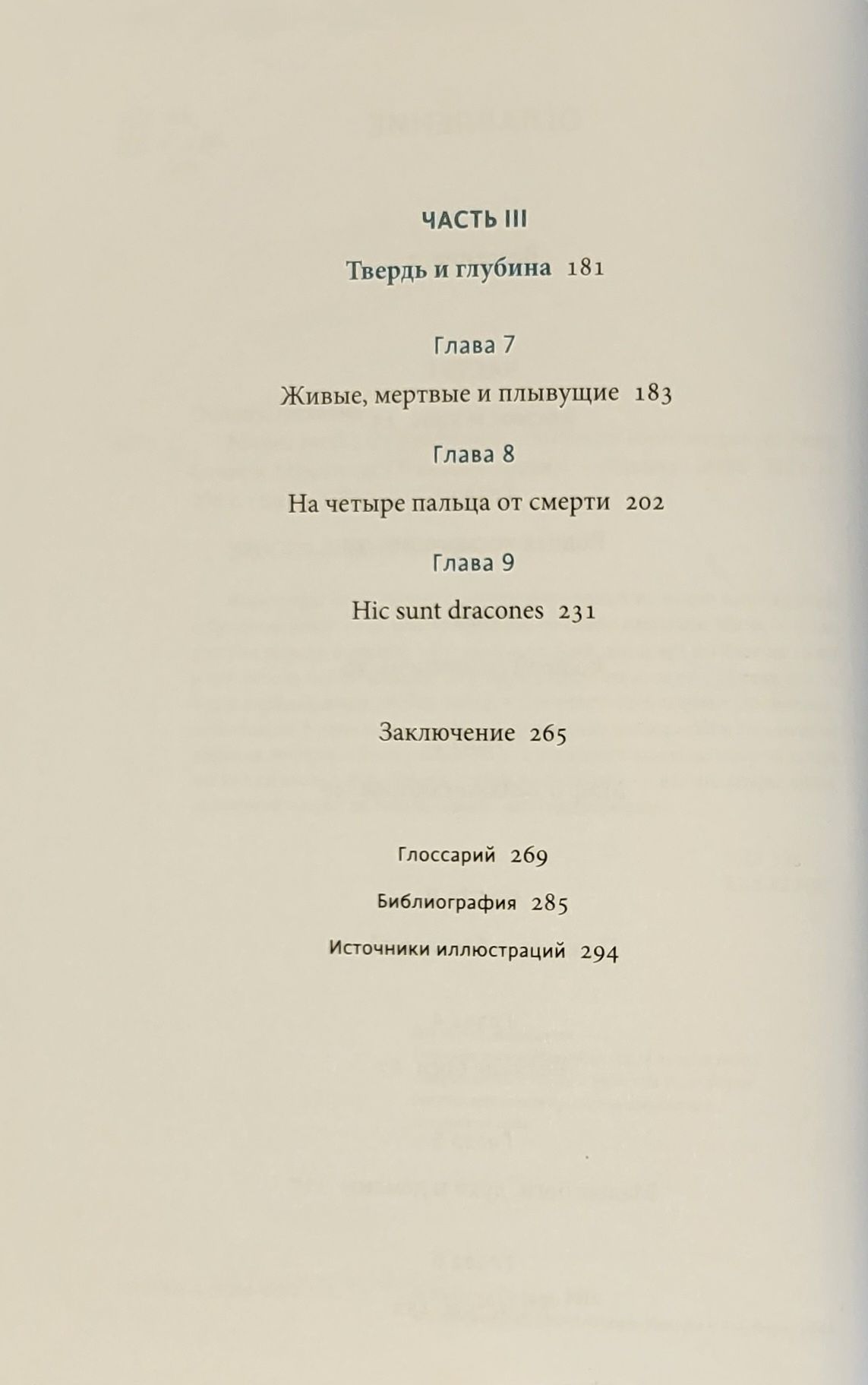 ЧАСТЬ III

Твердь и глубина 181

Глава 7

Живые, мертвые и плывущие 183

Глава 8

На четыре пальца от смерти 202

Глава 9

Hic sunt dracones 231

Заключение 265

Глоссарий 269

Библиография 285

Источники иллюстраций 294